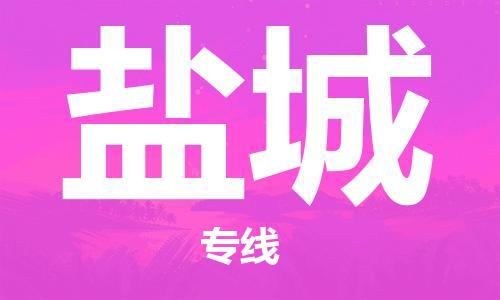 盐城

专线